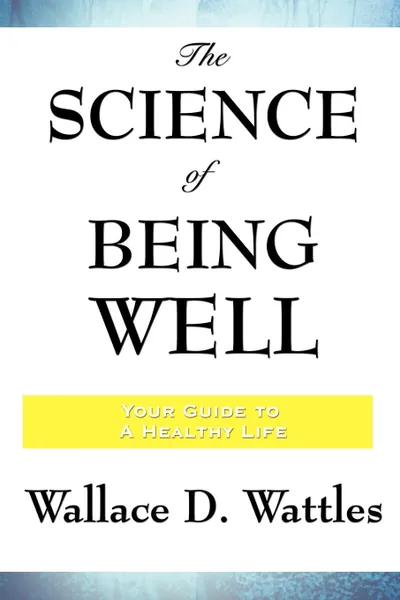 The
SCIENCE
of
BEING
WELL

YOUR GUIDE TO
A HEALTHY LIFE

Wallace D. Wattles